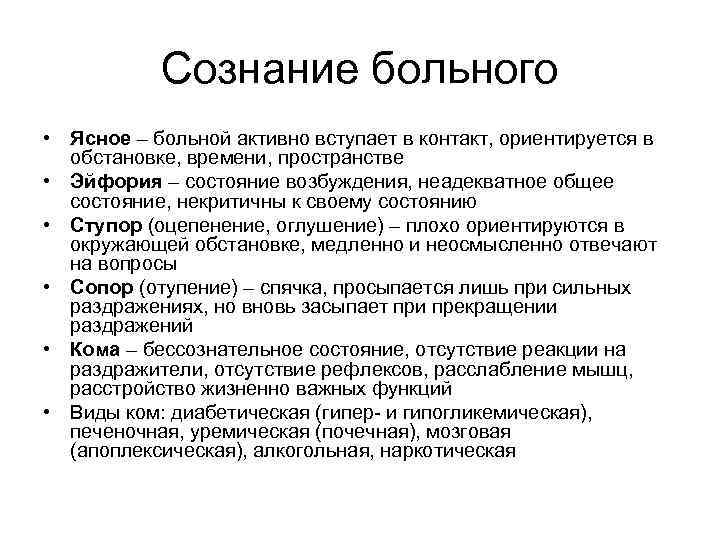 Сознание больного

• Ясное – больной активно вступает в контакт, ориентируется в обстановке, времени, пространстве
• Эйфория – состояние возбуждения, неадекватное общее состояние, некритичны к своему состоянию
• Ступор (оцепенение, оглушение) – плохо ориентируются в окружающей обстановке, медленно и неосмысленно отвечают на вопросы
• Сопор (отупение) – спячка, просыпается лишь при сильных раздражениях, но вновь засыпает при прекращении раздражений
• Кома – бессознательное состояние, отсутствие реакции на раздражители, отсутствие рефлексов, расслабление мышц, расстройство жизненно важных функций
• Виды ком: диабетическая (гипер- и гипогликемическая), печеночная, уремическая (почечная), мозговая (апоплексическая), алкогольная, наркотическая